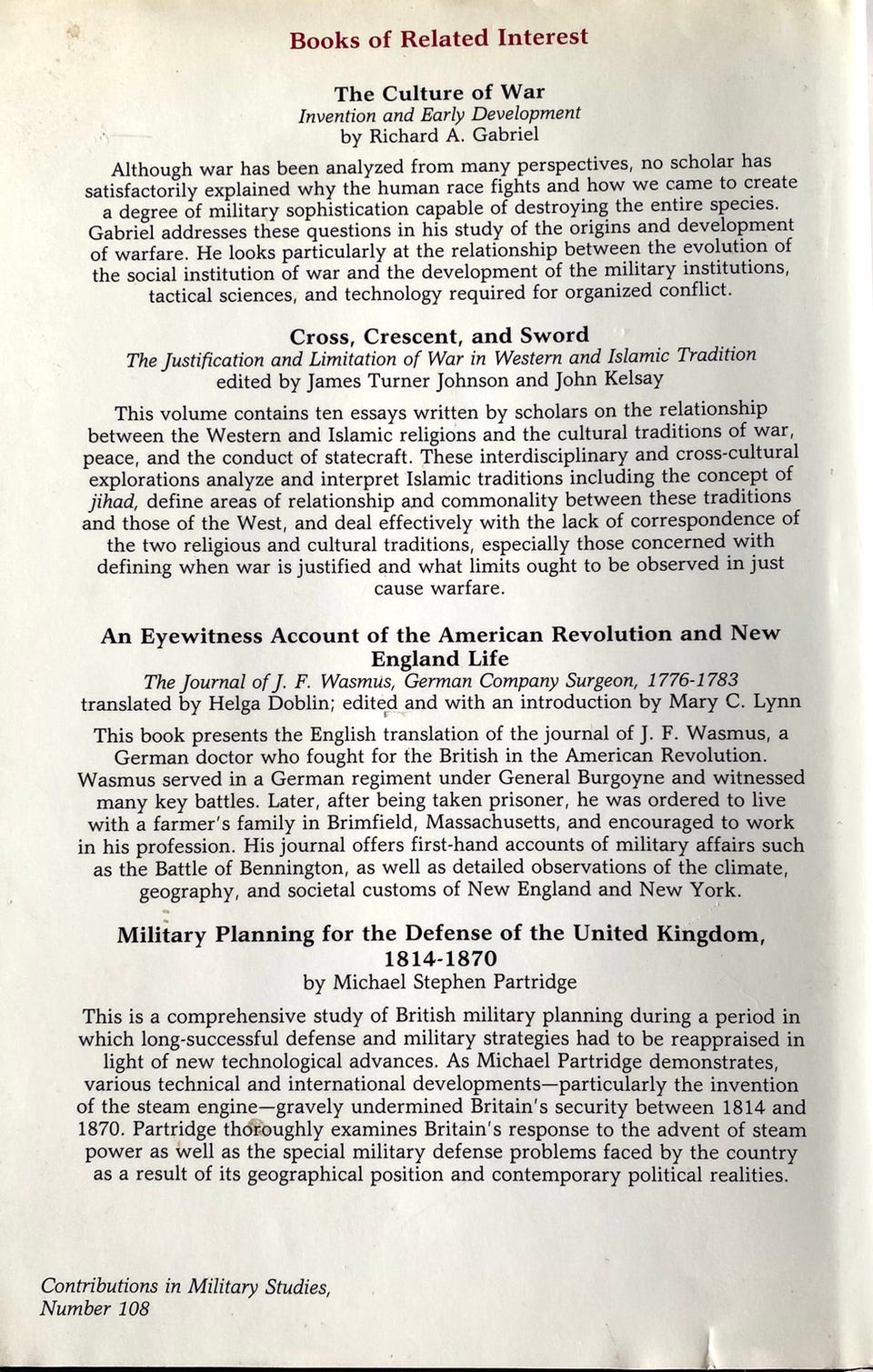 Books of Related Interest

The Culture of War
Invention and Early Development
by Richard A. Gabriel

Although war has been analyzed from many perspectives, no scholar has satisfactorily explained why the human race fights and how we came to create a degree of military sophistication capable of destroying the entire species. Gabriel addresses these questions in his study of the origins and development of warfare. He looks particularly at the relationship between the evolution of the social institution of war and the development of the military institutions, tactical sciences, and technology required for organized conflict.

Cross, Crescent, and Sword
The Justification and Limitation of War in Western and Islamic Tradition
edited by James Turner Johnson and John Kelsay

This volume contains ten essays written by scholars on the relationship between the Western and Islamic religions and the cultural traditions of war, peace, and the conduct of statecraft. These interdisciplinary and cross-cultural explorations analyze and interpret Islamic traditions including the concept of jihad, define areas of relationship and commonality between these traditions and those of the West, and deal effectively with the lack of correspondence of the two religious and cultural traditions, especially those concerned with defining when war is justified and what limits ought to be observed in just cause warfare.

An Eyewitness Account of the American Revolution and New England Life
The Journal of J. F. Wasmus, German Company Surgeon, 1776-1783
translated by Helga Doblin; edited and with an introduction by Mary C. Lynn

This book presents the English translation of the journal of J. F. Wasmus, a German doctor who fought for the British in the American Revolution. Wasmus served in a German regiment under General Burgoyne and witnessed many key battles. Later, after being taken prisoner, he was ordered to live with a farmer's family in Brimfield, Massachusetts, and encouraged to work in his profession. His journal offers first-hand accounts of military affairs such as the Battle of Bennington, as well as detailed observations of the climate, geography, and societal customs of New England and New York.

Military Planning for the Defense of the United Kingdom, 1814-1870
by Michael Stephen Partridge

This is a comprehensive study of British military planning during a period in which long-successful defense and military strategies had to be reappraised in light of new technological advances. As Michael Partridge demonstrates, various technical and international developments—particularly the invention of the steam engine—gravely undermined Britain's security between 1814 and 1870. Partridge thoroughly examines Britain's response to the advent of steam power as well as the special military defense problems faced by the country as a result of its geographical position and contemporary political realities.

Contributions in Military Studies,
Number 108